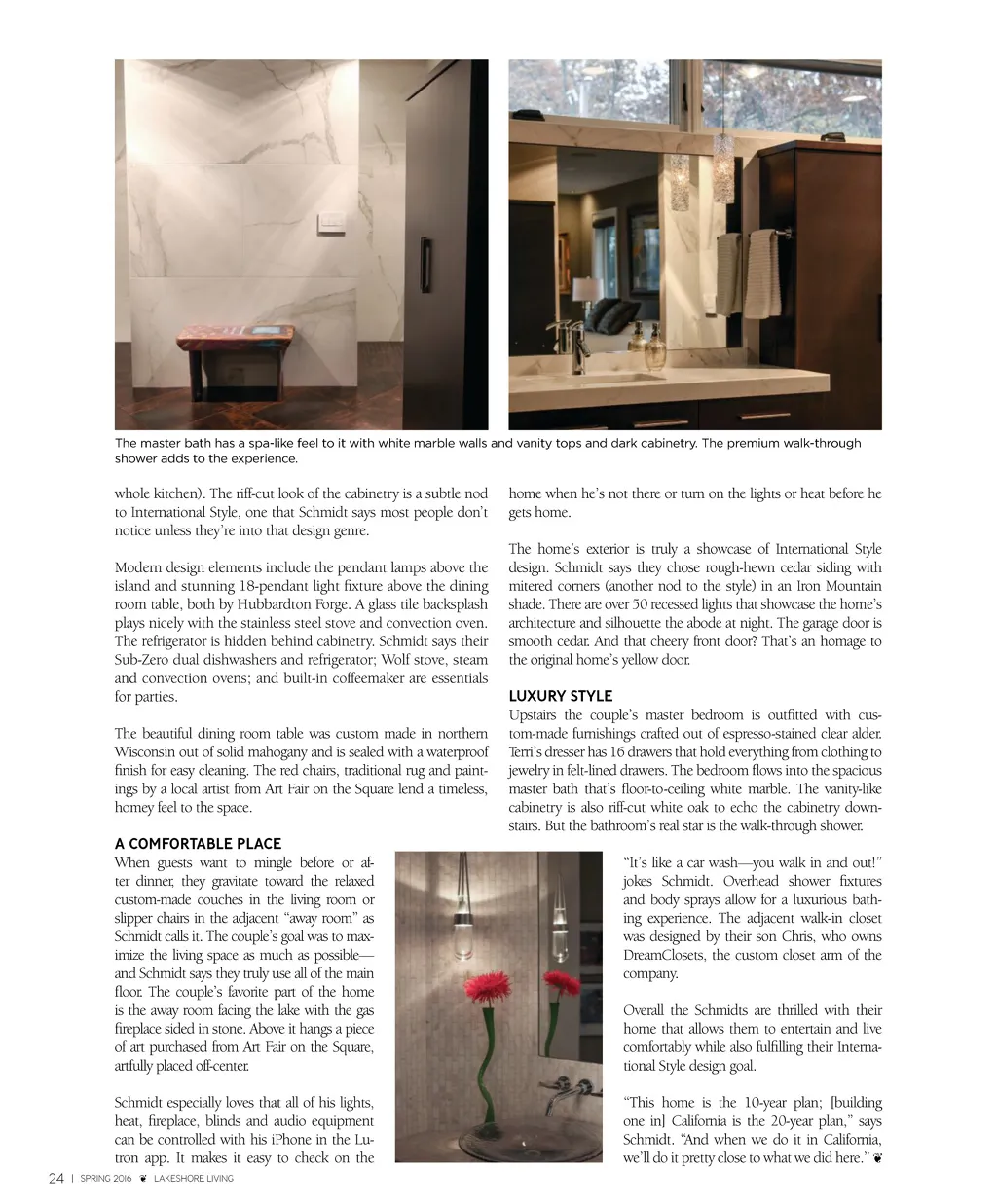 The master bath has a spa-like feel to it with white marble walls and vanity tops and dark cabinetry. The premium walk-through shower adds to the experience.

whole kitchen). The riff-cut look of the cabinetry is a subtle nod to International Style, one that Schmidt says most people don't notice unless they're into that design genre.

Modern design elements include the pendant lamps above the island and stunning 18-pendant light fixture above the dining room table, both by Hubbardton Forge. A glass tile backsplash plays nicely with the stainless steel stove and convection oven. The refrigerator is hidden behind cabinetry. Schmidt says their Sub-Zero dual dishwashers and refrigerator; Wolf stove, steam and convection ovens; and built-in coffeemaker are essentials for parties.

The beautiful dining room table was custom made in northern Wisconsin out of solid mahogany and is sealed with a waterproof finish for easy cleaning. The red chairs, traditional rug and paintings by a local artist from Art Fair on the Square lend a timeless, homey feel to the space.

A COMFORTABLE PLACE
When guests want to mingle before or after dinner, they gravitate toward the relaxed custom-made couches in the living room or slipper chairs in the adjacent "away room" as Schmidt calls it. The couple's goal was to maximize the living space as much as possible—and Schmidt says they truly use all of the main floor. The couple's favorite part of the home is the away room facing the lake with the gas fireplace sided in stone. Above it hangs a piece of art purchased from Art Fair on the Square, artfully placed off-center.

Schmidt especially loves that all of his lights, heat, fireplace, blinds and audio equipment can be controlled with his iPhone in the Lutron app. It makes it easy to check on the home when he's not there or turn on the lights or heat before he gets home.

The home's exterior is truly a showcase of International Style design. Schmidt says they chose rough-hewn cedar siding with mitered corners (another nod to the style) in an Iron Mountain shade. There are over 50 recessed lights that showcase the home's architecture and silhouette the abode at night. The garage door is smooth cedar. And that cheery front door? That's an homage to the original home's yellow door.

LUXURY STYLE
Upstairs the couple's master bedroom is outfitted with custom-made furnishings crafted out of espresso-stained clear alder. Terri's dresser has 16 drawers that hold everything from clothing to jewelry in felt-lined drawers. The bedroom flows into the spacious master bath that's floor-to-ceiling white marble. The vanity-like cabinetry is also riff-cut white oak to echo the cabinetry downstairs. But the bathroom's real star is the walk-through shower.

"It's like a car wash—you walk in and out!" jokes Schmidt. Overhead shower fixtures and body sprays allow for a luxurious bathing experience. The adjacent walk-in closet was designed by their son Chris, who owns DreamClosets, the custom closet arm of the company.

Overall the Schmidts are thrilled with their home that allows them to entertain and live comfortably while also fulfilling their International Style design goal.

"This home is the 10-year plan; [building one in] California is the 20-year plan," says Schmidt. "And when we do it in California, we'll do it pretty close to what we did here."

24 | SPRING 2016 LAKESHORE LIVING